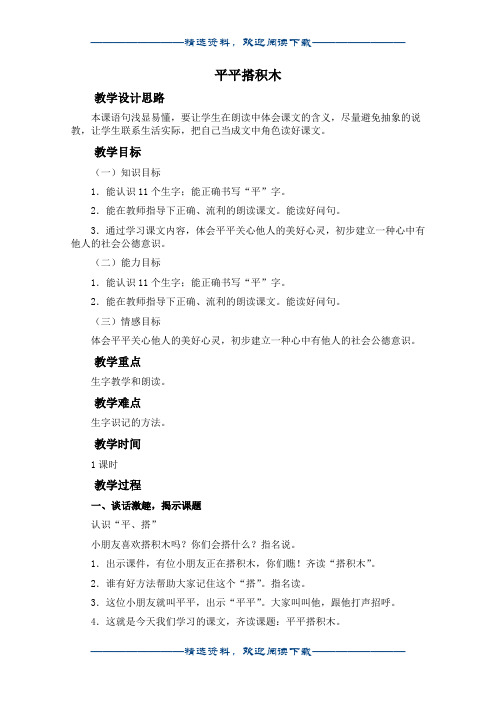 精选资料，欢迎阅读下载

平平搭积木

教学设计思路

本课语句浅显易懂，要让学生在朗读中体会课文的含义，尽量避免抽象的说教，让学生联系生活实际，把自己当成文中角色读好课文。

教学目标

（一）知识目标

1．能认识 11 个生字；能正确书写“平”字。

2．能在教师指导下正确、流利的朗读课文。能读好问句。

3．通过学习课文内容，体会平平关心他人的美好心灵，初步建立一种心中有他人的社会公德意识。

（二）能力目标

1．能认识 11 个生字；能正确书写“平”字。

2．能在教师指导下正确、流利的朗读课文。能读好问句。

（三）情感目标

体会平平关心他人的美好心灵，初步建立一种心中有他人的社会公德意识。

教学重点

生字教学和朗读。

教学难点

生字识记的方法。

教学时间

1 课时

教学过程

一、谈话激趣，揭示课题

认识“平、搭”

小朋友喜欢搭积木吗？你们会搭什么？指名说。

1．出示课件，有位小朋友正在搭积木，你们瞧！齐读“搭积木”。

2．谁有好方法帮助大家记住这个“搭”。指名读。

3．这位小朋友就叫平平，出示“平平”。大家叫叫他，跟他打声招呼。

4．这就是今天我们学习的课文，齐读课题：平平搭积木。

精选资料，欢迎阅读下载